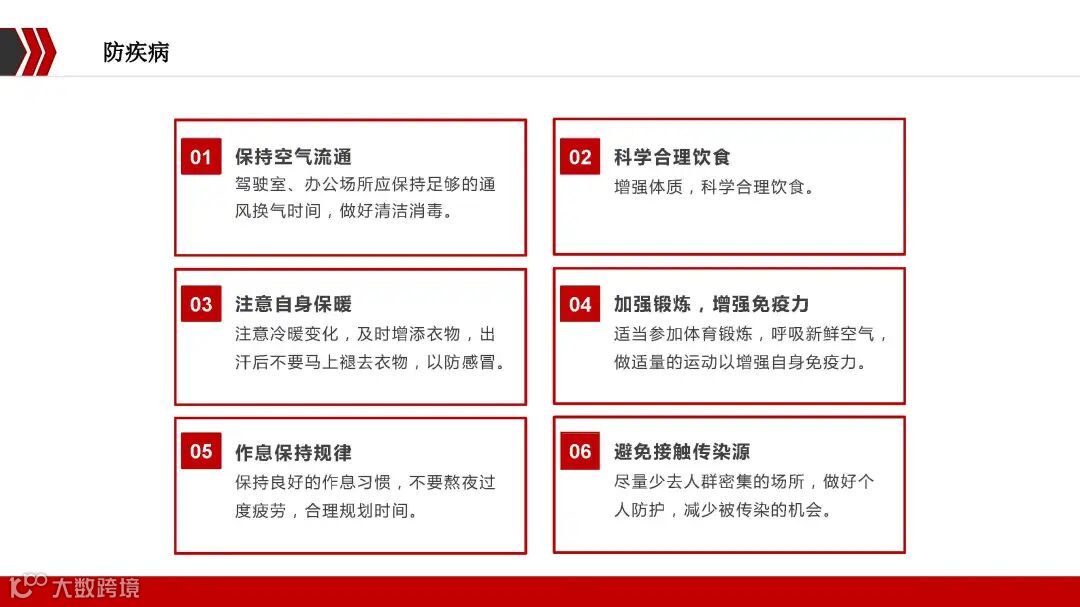 防疾病

01 保持空气流通
驾驶室、办公场所应保持足够的通风换气时间，做好清洁消毒。

02 科学合理饮食
增强体质，科学合理饮食。

03 注意自身保暖
注意冷暖变化，及时增添衣物，出汗后不要马上褪去衣物，以防感冒。

04 加强锻炼，增强免疫力
适当参加体育锻炼，呼吸新鲜空气，做适量的运动以增强自身免疫力。

05 作息保持规律
保持良好的作息习惯，不要熬夜过度疲劳，合理规划时间。

06 避免接触传染源
尽量少去人群密集的场所，做好个人防护，减少被传染的机会。

大数跨境